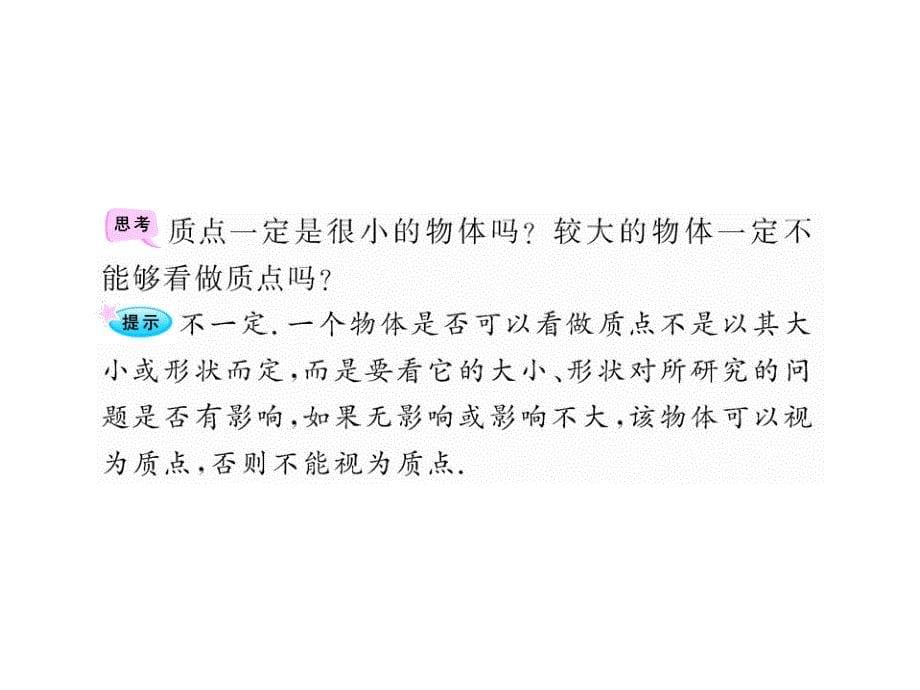 思考 质点一定是很小的物体吗？较大的物体一定不能够看做质点吗？

提示 不一定.一个物体是否可以看做质点不是以其大小或形状而定，而是要看它的大小、形状对所研究的问题是否有影响，如果无影响或影响不大，该物体可以视为质点，否则不能视为质点.